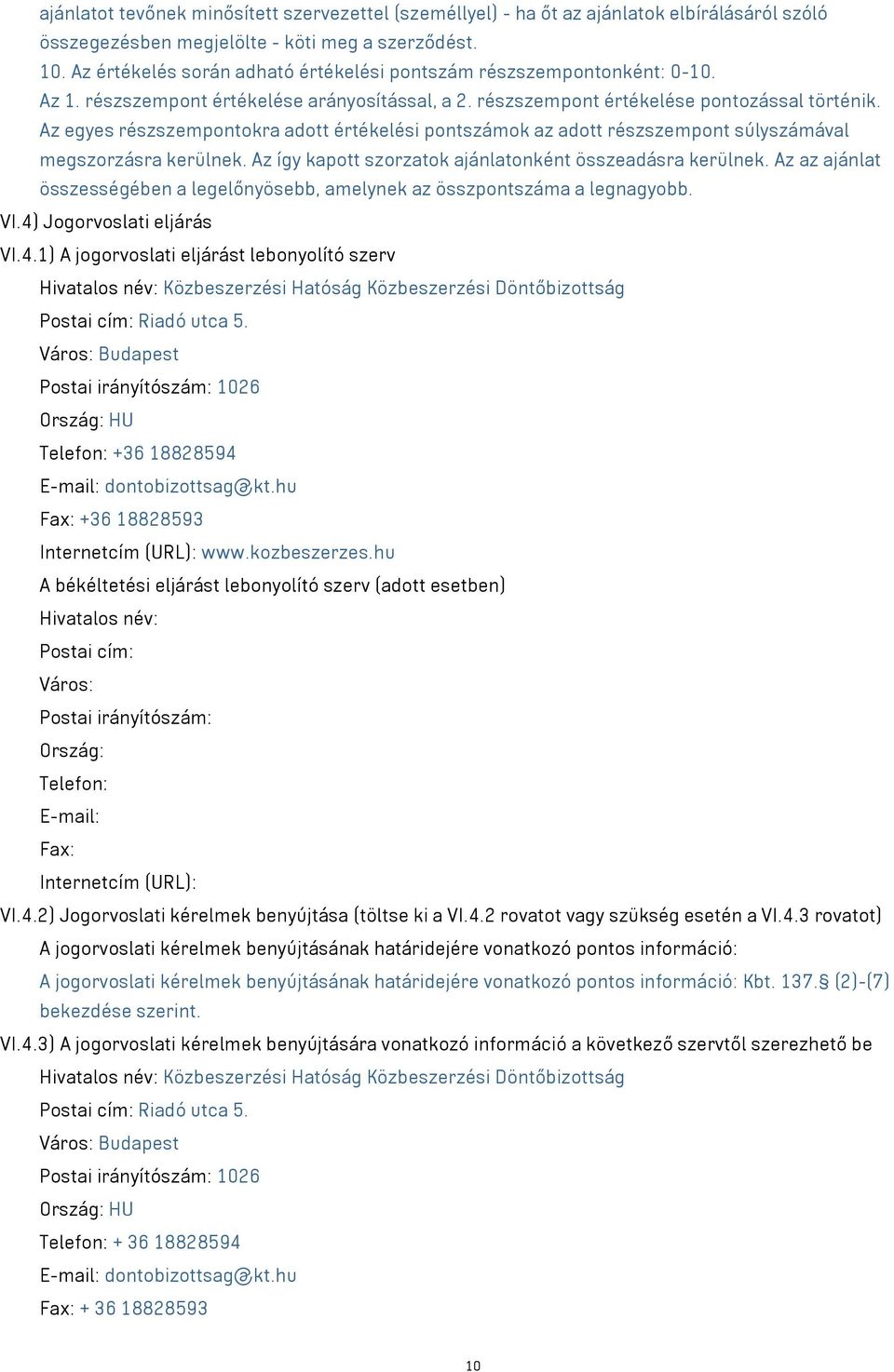 ajánlatot tevőnek minősített szervezettel (személlyel) - ha őt az ajánlatok elbírálásáról szóló összegezésben megjelölte - köti meg a szerződést.
10. Az értékelés során adható értékelési pontszám részszempontonként: 0-10.
Az 1. részszempont értékelése arányosítással, a 2. részszempont értékelése pontozással történik. Az egyes részszempontokra adott értékelési pontszámok az adott részszempont súlyszámával megszorzásra kerülnek. Az így kapott szorzatok ajánlatonként összeadásra kerülnek. Az az ajánlat összességében a legelőnyösebb, amelynek az összpontszáma a legnagyobb.
VI.4) Jogorvoslati eljárás
VI.4.1) A jogorvoslati eljárást lebonyolító szerv
Hivatalos név: Közbeszerzési Hatóság Közbeszerzési Döntőbizottság
Postai cím: Riadó utca 5.
Város: Budapest
Postai irányítószám: 1026
Ország: HU
Telefon: +36 18828594
E-mail: dontobizottsag@kt.hu
Fax: +36 18828593
Internetcím (URL): www.kozbeszerzes.hu
A békéltetési eljárást lebonyolító szerv (adott esetben)
Hivatalos név:
Postai cím:
Város:
Postai irányítószám:
Ország:
Telefon:
E-mail:
Fax:
Internetcím (URL):
VI.4.2) Jogorvoslati kérelmek benyújtása (töltse ki a VI.4.2 rovatot vagy szükség esetén a VI.4.3 rovatot)
A jogorvoslati kérelmek benyújtásának határidejére vonatkozó pontos információ:
A jogorvoslati kérelmek benyújtásának határidejére vonatkozó pontos információ: Kbt. 137.§ (2)-(7) bekezdése szerint.
VI.4.3) A jogorvoslati kérelmek benyújtására vonatkozó információ a következő szervtől szerezhető be
Hivatalos név: Közbeszerzési Hatóság Közbeszerzési Döntőbizottság
Postai cím: Riadó utca 5.
Város: Budapest
Postai irányítószám: 1026
Ország: HU
Telefon: + 36 18828594
E-mail: dontobizottsag@kt.hu
Fax: + 36 18828593
10